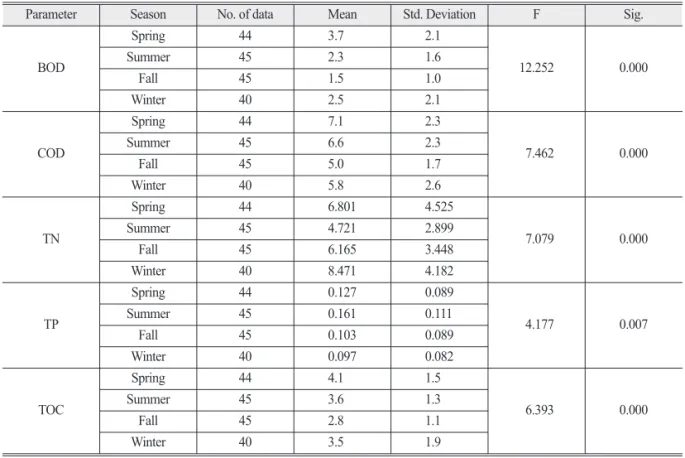 | Parameter | Season | No. of data | Mean | Std. Deviation | F | Sig. |
|---|---|---|---|---|---|---|
| BOD | Spring | 44 | 3.7 | 2.1 | 12.252 | 0.000 |
| | Summer | 45 | 2.3 | 1.6 | | |
| | Fall | 45 | 1.5 | 1.0 | | |
| | Winter | 40 | 2.5 | 2.1 | | |
| COD | Spring | 44 | 7.1 | 2.3 | 7.462 | 0.000 |
| | Summer | 45 | 6.6 | 2.3 | | |
| | Fall | 45 | 5.0 | 1.7 | | |
| | Winter | 40 | 5.8 | 2.6 | | |
| TN | Spring | 44 | 6.801 | 4.525 | 7.079 | 0.000 |
| | Summer | 45 | 4.721 | 2.899 | | |
| | Fall | 45 | 6.165 | 3.448 | | |
| | Winter | 40 | 8.471 | 4.182 | | |
| TP | Spring | 44 | 0.127 | 0.089 | 4.177 | 0.007 |
| | Summer | 45 | 0.161 | 0.111 | | |
| | Fall | 45 | 0.103 | 0.089 | | |
| | Winter | 40 | 0.097 | 0.082 | | |
| TOC | Spring | 44 | 4.1 | 1.5 | 6.393 | 0.000 |
| | Summer | 45 | 3.6 | 1.3 | | |
| | Fall | 45 | 2.8 | 1.1 | | |
| | Winter | 40 | 3.5 | 1.9 | | |